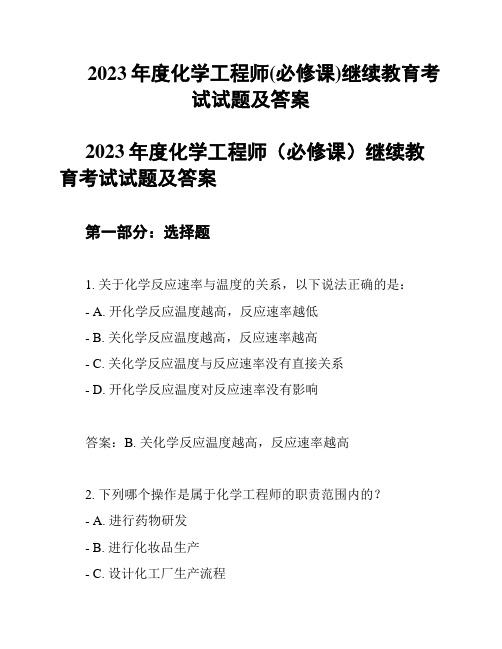 2023 年度化学工程师(必修课)继续教育考试试题及答案

2023 年度化学工程师（必修课）继续教育考试试题及答案

第一部分：选择题

1. 关于化学反应速率与温度的关系，以下说法正确的是：

- A. 开化学反应温度越高，反应速率越低

- B. 关化学反应温度越高，反应速率越高

- C. 关化学反应温度与反应速率没有直接关系

- D. 开化学反应温度对反应速率没有影响

答案：B. 关化学反应温度越高，反应速率越高

2. 下列哪个操作是属于化学工程师的职责范围内的？

- A. 进行药物研发

- B. 进行化妆品生产

- C. 设计化工厂生产流程